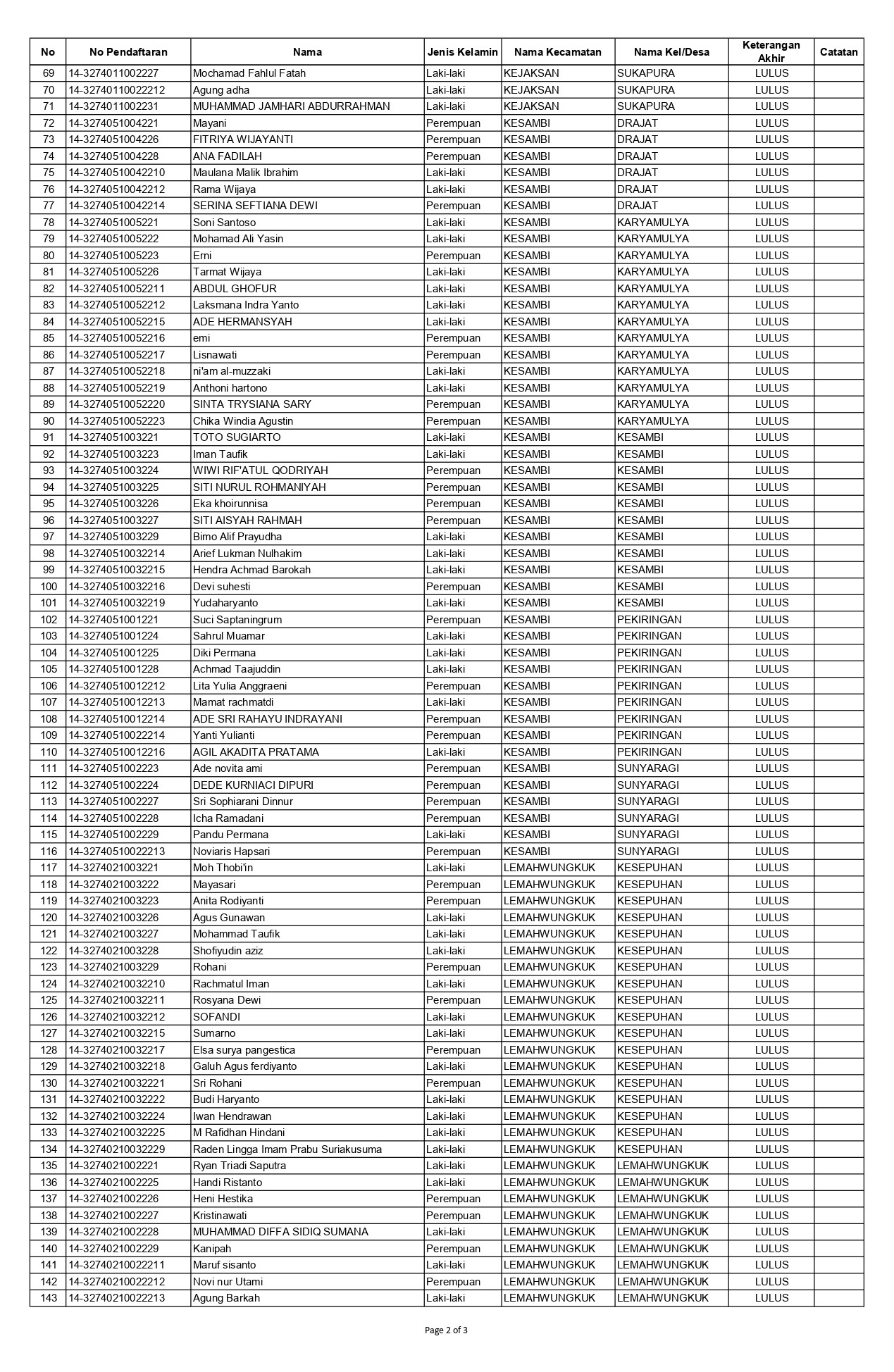 | No | No Pendaftaran | Nama | Jenis Kelamin | Nama Kecamatan | Nama Kel/Desa | Keterangan Akhir | Catatan |
|---|---|---|---|---|---|---|---|
| 69 | 14-3274011002227 | Mochamad Fahlul Fatah | Laki-laki | KEJAKSAN | SUKAPURA | LULUS | |
| 70 | 14-32740110022212 | Agung adha | Laki-laki | KEJAKSAN | SUKAPURA | LULUS | |
| 71 | 14-3274011002231 | MUHAMMAD JAMHARI ABDURRAHMAN | Laki-laki | KEJAKSAN | SUKAPURA | LULUS | |
| 72 | 14-3274051004221 | Mayani | Perempuan | KESAMBI | DRAJAT | LULUS | |
| 73 | 14-3274051004226 | FITRIYA WIJAYANTI | Perempuan | KESAMBI | DRAJAT | LULUS | |
| 74 | 14-3274051004228 | ANA FADILAH | Perempuan | KESAMBI | DRAJAT | LULUS | |
| 75 | 14-32740510042210 | Maulana Malik Ibrahim | Laki-laki | KESAMBI | DRAJAT | LULUS | |
| 76 | 14-32740510042212 | Rama Wijaya | Laki-laki | KESAMBI | DRAJAT | LULUS | |
| 77 | 14-32740510042214 | SERINA SEFTIANA DEWI | Perempuan | KESAMBI | DRAJAT | LULUS | |
| 78 | 14-3274051005221 | Soni Santoso | Laki-laki | KESAMBI | KARYAMULYA | LULUS | |
| 79 | 14-3274051005222 | Mohamad Ali Yasin | Laki-laki | KESAMBI | KARYAMULYA | LULUS | |
| 80 | 14-3274051005223 | Erni | Perempuan | KESAMBI | KARYAMULYA | LULUS | |
| 81 | 14-3274051005226 | Tarmat Wijaya | Laki-laki | KESAMBI | KARYAMULYA | LULUS | |
| 82 | 14-32740510052211 | ABDUL GHOFUR | Laki-laki | KESAMBI | KARYAMULYA | LULUS | |
| 83 | 14-32740510052212 | Laksmana Indra Yanto | Laki-laki | KESAMBI | KARYAMULYA | LULUS | |
| 84 | 14-32740510052215 | ADE HERMANSYAH | Laki-laki | KESAMBI | KARYAMULYA | LULUS | |
| 85 | 14-32740510052216 | emi | Perempuan | KESAMBI | KARYAMULYA | LULUS | |
| 86 | 14-32740510052217 | Lisnawati | Perempuan | KESAMBI | KARYAMULYA | LULUS | |
| 87 | 14-32740510052218 | ni'am al-muzzaki | Laki-laki | KESAMBI | KARYAMULYA | LULUS | |
| 88 | 14-32740510052219 | Anthoni hartono | Laki-laki | KESAMBI | KARYAMULYA | LULUS | |
| 89 | 14-32740510052220 | SINTA TRYSIANA SARY | Perempuan | KESAMBI | KARYAMULYA | LULUS | |
| 90 | 14-32740510052223 | Chika Windia Agustin | Perempuan | KESAMBI | KARYAMULYA | LULUS | |
| 91 | 14-3274051003221 | TOTO SUGIARTO | Laki-laki | KESAMBI | KESAMBI | LULUS | |
| 92 | 14-3274051003223 | Iman Taufik | Laki-laki | KESAMBI | KESAMBI | LULUS | |
| 93 | 14-3274051003224 | WIWI RIF'ATUL QODRIYAH | Perempuan | KESAMBI | KESAMBI | LULUS | |
| 94 | 14-3274051003225 | SITI NURUL ROHMANIYAH | Perempuan | KESAMBI | KESAMBI | LULUS | |
| 95 | 14-3274051003226 | Eka khoirunnisa | Perempuan | KESAMBI | KESAMBI | LULUS | |
| 96 | 14-3274051003227 | SITI AISYAH RAHMAH | Perempuan | KESAMBI | KESAMBI | LULUS | |
| 97 | 14-3274051003229 | Bimo Alif Prayudha | Laki-laki | KESAMBI | KESAMBI | LULUS | |
| 98 | 14-32740510032214 | Arief Lukman Nulhakim | Laki-laki | KESAMBI | KESAMBI | LULUS | |
| 99 | 14-32740510032215 | Hendra Achmad Barokah | Laki-laki | KESAMBI | KESAMBI | LULUS | |
| 100 | 14-32740510032216 | Devi suhesti | Perempuan | KESAMBI | KESAMBI | LULUS | |
| 101 | 14-32740510032219 | Yudaharyanto | Laki-laki | KESAMBI | KESAMBI | LULUS | |
| 102 | 14-3274051001221 | Suci Saptaningrum | Perempuan | KESAMBI | PEKIRINGAN | LULUS | |
| 103 | 14-3274051001224 | Sahrul Muamar | Laki-laki | KESAMBI | PEKIRINGAN | LULUS | |
| 104 | 14-3274051001225 | Diki Permana | Laki-laki | KESAMBI | PEKIRINGAN | LULUS | |
| 105 | 14-3274051001228 | Achmad Taajuddin | Laki-laki | KESAMBI | PEKIRINGAN | LULUS | |
| 106 | 14-32740510012212 | Lita Yulia Anggraeni | Perempuan | KESAMBI | PEKIRINGAN | LULUS | |
| 107 | 14-32740510012213 | Mamat rachmatdi | Laki-laki | KESAMBI | PEKIRINGAN | LULUS | |
| 108 | 14-32740510012214 | ADE SRI RAHAYU INDRAYANI | Perempuan | KESAMBI | PEKIRINGAN | LULUS | |
| 109 | 14-32740510022214 | Yanti Yulianti | Perempuan | KESAMBI | PEKIRINGAN | LULUS | |
| 110 | 14-32740510012216 | AGIL AKADITA PRATAMA | Laki-laki | KESAMBI | PEKIRINGAN | LULUS | |
| 111 | 14-3274051002223 | Ade novita ami | Perempuan | KESAMBI | SUNYARAGI | LULUS | |
| 112 | 14-3274051002224 | DEDE KURNIACI DIPURI | Perempuan | KESAMBI | SUNYARAGI | LULUS | |
| 113 | 14-3274051002227 | Sri Sophiarani Dinnur | Perempuan | KESAMBI | SUNYARAGI | LULUS | |
| 114 | 14-3274051002228 | Icha Ramadani | Perempuan | KESAMBI | SUNYARAGI | LULUS | |
| 115 | 14-3274051002229 | Pandu Permana | Laki-laki | KESAMBI | SUNYARAGI | LULUS | |
| 116 | 14-32740510022213 | Noviaris Hapsari | Perempuan | KESAMBI | SUNYARAGI | LULUS | |
| 117 | 14-3274021003221 | Moh Thobi'in | Laki-laki | LEMAHWUNGKUK | KESEPUHAN | LULUS | |
| 118 | 14-3274021003222 | Mayasari | Perempuan | LEMAHWUNGKUK | KESEPUHAN | LULUS | |
| 119 | 14-3274021003223 | Anita Rodiyanti | Perempuan | LEMAHWUNGKUK | KESEPUHAN | LULUS | |
| 120 | 14-3274021003226 | Agus Gunawan | Laki-laki | LEMAHWUNGKUK | KESEPUHAN | LULUS | |
| 121 | 14-3274021003227 | Mohammad Taufik | Laki-laki | LEMAHWUNGKUK | KESEPUHAN | LULUS | |
| 122 | 14-3274021003228 | Shofiyudin aziz | Laki-laki | LEMAHWUNGKUK | KESEPUHAN | LULUS | |
| 123 | 14-3274021003229 | Rohani | Perempuan | LEMAHWUNGKUK | KESEPUHAN | LULUS | |
| 124 | 14-32740210032210 | Rachmatul Iman | Laki-laki | LEMAHWUNGKUK | KESEPUHAN | LULUS | |
| 125 | 14-32740210032211 | Rosyana Dewi | Perempuan | LEMAHWUNGKUK | KESEPUHAN | LULUS | |
| 126 | 14-32740210032212 | SOFANDI | Laki-laki | LEMAHWUNGKUK | KESEPUHAN | LULUS | |
| 127 | 14-32740210032215 | Sumarno | Laki-laki | LEMAHWUNGKUK | KESEPUHAN | LULUS | |
| 128 | 14-32740210032217 | Elsa surya pangestica | Perempuan | LEMAHWUNGKUK | KESEPUHAN | LULUS | |
| 129 | 14-32740210032218 | Galuh Agus ferdiyanto | Laki-laki | LEMAHWUNGKUK | KESEPUHAN | LULUS | |
| 130 | 14-32740210032221 | Sri Rohani | Perempuan | LEMAHWUNGKUK | KESEPUHAN | LULUS | |
| 131 | 14-32740210032222 | Budi Haryanto | Laki-laki | LEMAHWUNGKUK | KESEPUHAN | LULUS | |
| 132 | 14-32740210032224 | Iwan Hendrawan | Laki-laki | LEMAHWUNGKUK | KESEPUHAN | LULUS | |
| 133 | 14-32740210032225 | M Rafidhan Hindani | Laki-laki | LEMAHWUNGKUK | KESEPUHAN | LULUS | |
| 134 | 14-32740210032229 | Raden Lingga Imam Prabu Suriakusuma | Laki-laki | LEMAHWUNGKUK | KESEPUHAN | LULUS | |
| 135 | 14-3274021002221 | Ryan Triadi Saputra | Laki-laki | LEMAHWUNGKUK | LEMAHWUNGKUK | LULUS | |
| 136 | 14-3274021002225 | Handi Ristanto | Laki-laki | LEMAHWUNGKUK | LEMAHWUNGKUK | LULUS | |
| 137 | 14-3274021002226 | Heni Hestika | Perempuan | LEMAHWUNGKUK | LEMAHWUNGKUK | LULUS | |
| 138 | 14-3274021002227 | Kristinawati | Perempuan | LEMAHWUNGKUK | LEMAHWUNGKUK | LULUS | |
| 139 | 14-3274021002228 | MUHAMMAD DIFFA SIDIQ SUMANA | Laki-laki | LEMAHWUNGKUK | LEMAHWUNGKUK | LULUS | |
| 140 | 14-3274021002229 | Kanipah | Perempuan | LEMAHWUNGKUK | LEMAHWUNGKUK | LULUS | |
| 141 | 14-32740210022211 | Maruf sisanto | Laki-laki | LEMAHWUNGKUK | LEMAHWUNGKUK | LULUS | |
| 142 | 14-32740210022212 | Novi nur Utami | Perempuan | LEMAHWUNGKUK | LEMAHWUNGKUK | LULUS | |
| 143 | 14-32740210022213 | Agung Barkah | Laki-laki | LEMAHWUNGKUK | LEMAHWUNGKUK | LULUS | |

Page 2 of 3